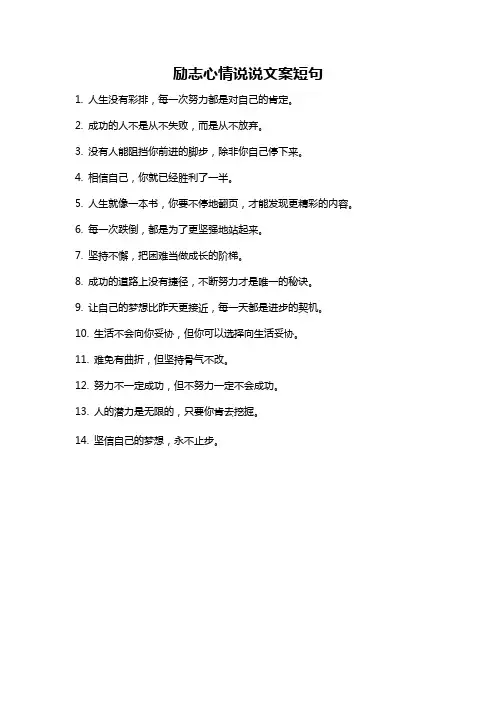 励志心情说说文案短句

1. 人生没有彩排，每一次努力都是对自己的肯定。

2. 成功的人不是从不失败，而是从不放弃。

3. 没有人能阻挡你前进的脚步，除非你自己停下来。

4. 相信自己，你就已经胜利了一半。

5. 人生就像一本书，你要不停地翻页，才能发现更精彩的内容。

6. 每一次跌倒，都是为了更坚强地站起来。

7. 坚持不懈，把困难当做成长的阶梯。

8. 成功的道路上没有捷径，不断努力才是唯一的秘诀。

9. 让自己的梦想比昨天更接近，每一天都是进步的契机。

10. 生活不会向你妥协，但你可以选择向生活妥协。

11. 难免有曲折，但坚持骨气不改。

12. 努力不一定成功，但不努力一定不会成功。

13. 人的潜力是无限的，只要你肯去挖掘。

14. 坚信自己的梦想，永不止步。